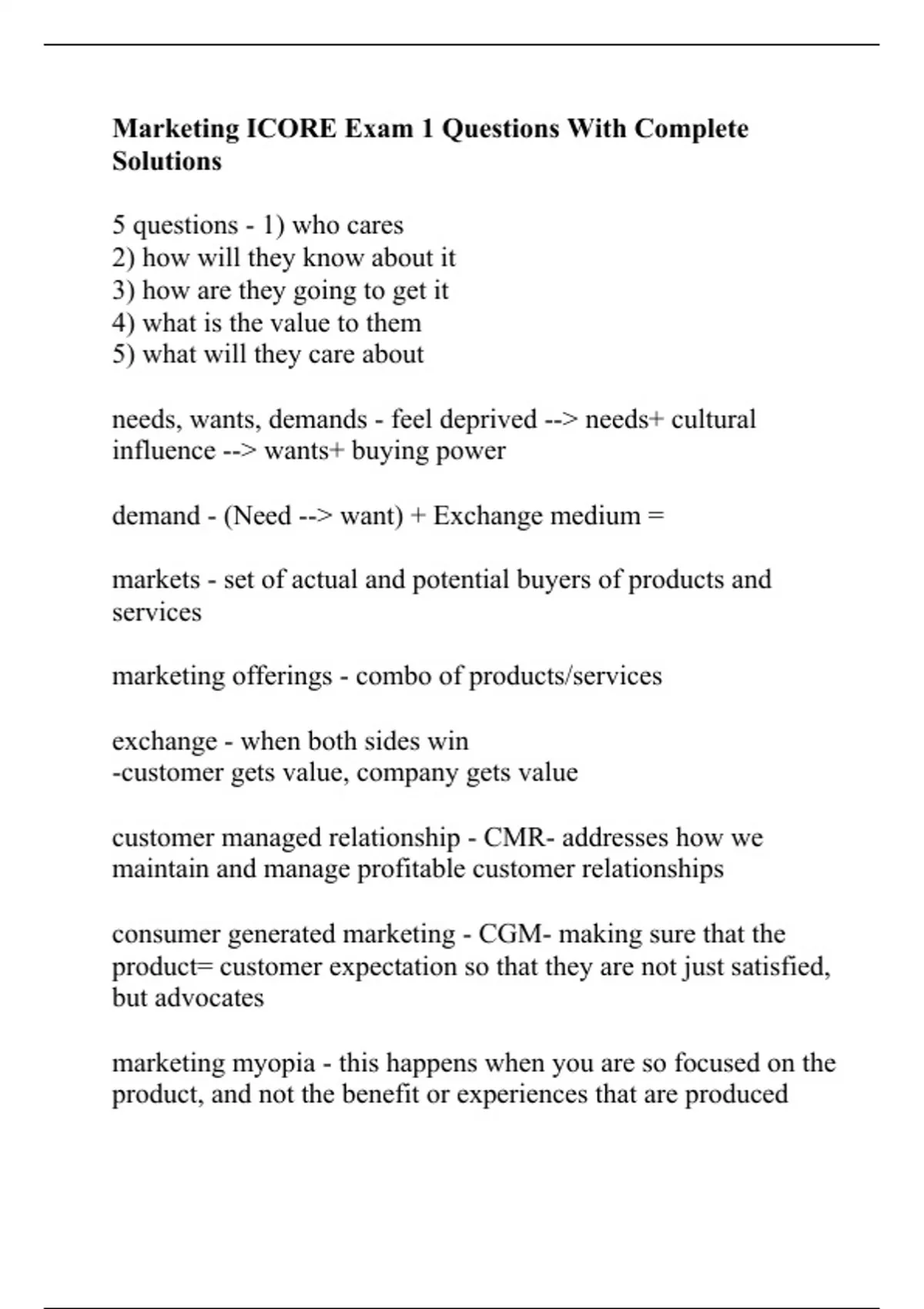 Marketing ICORE Exam 1 Questions With Complete Solutions

5 questions - 1) who cares
2) how will they know about it
3) how are they going to get it
4) what is the value to them
5) what will they care about

needs, wants, demands - feel deprived --> needs+ cultural influence --> wants+ buying power

demand - (Need --> want) + Exchange medium =

markets - set of actual and potential buyers of products and services

marketing offerings - combo of products/services

exchange - when both sides win
-customer gets value, company gets value

customer managed relationship - CMR- addresses how we maintain and manage profitable customer relationships

consumer generated marketing - CGM- making sure that the product= customer expectation so that they are not just satisfied, but advocates

marketing myopia - this happens when you are so focused on the product, and not the benefit or experiences that are produced